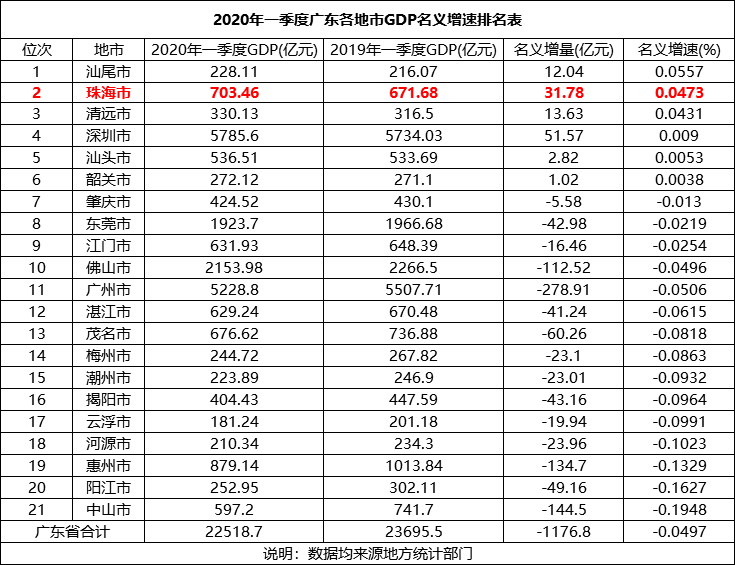 2020年一季度广东各地市GDP名义增速排名表

| 位次 | 地市 | 2020年一季度GDP(亿元) | 2019年一季度GDP(亿元) | 名义增量(亿元) | 名义增速(%) |
|---|---|---|---|---|---|
| 1 | 汕尾市 | 228.11 | 216.07 | 12.04 | 0.0557 |
| 2 | 珠海市 | 703.46 | 671.68 | 31.78 | 0.0473 |
| 3 | 清远市 | 330.13 | 316.5 | 13.63 | 0.0431 |
| 4 | 深圳市 | 5785.6 | 5734.03 | 51.57 | 0.009 |
| 5 | 汕头市 | 536.51 | 533.69 | 2.82 | 0.0053 |
| 6 | 韶关市 | 272.12 | 271.1 | 1.02 | 0.0038 |
| 7 | 肇庆市 | 424.52 | 430.1 | -5.58 | -0.013 |
| 8 | 东莞市 | 1923.7 | 1966.68 | -42.98 | -0.0219 |
| 9 | 江门市 | 631.93 | 648.39 | -16.46 | -0.0254 |
| 10 | 佛山市 | 2153.98 | 2266.5 | -112.52 | -0.0496 |
| 11 | 广州市 | 5228.8 | 5507.71 | -278.91 | -0.0506 |
| 12 | 湛江市 | 629.24 | 670.48 | -41.24 | -0.0615 |
| 13 | 茂名市 | 676.62 | 736.88 | -60.26 | -0.0818 |
| 14 | 梅州市 | 244.72 | 267.82 | -23.1 | -0.0863 |
| 15 | 潮州市 | 223.89 | 246.9 | -23.01 | -0.0932 |
| 16 | 揭阳市 | 404.43 | 447.59 | -43.16 | -0.0964 |
| 17 | 云浮市 | 181.24 | 201.18 | -19.94 | -0.0991 |
| 18 | 河源市 | 210.34 | 234.3 | -23.96 | -0.1023 |
| 19 | 惠州市 | 879.14 | 1013.84 | -134.7 | -0.1329 |
| 20 | 阳江市 | 252.95 | 302.11 | -49.16 | -0.1627 |
| 21 | 中山市 | 597.2 | 741.7 | -144.5 | -0.1948 |
| 广东省合计 | | 22518.7 | 23695.5 | -1176.8 | -0.0497 |

说明：数据均来源地方统计部门